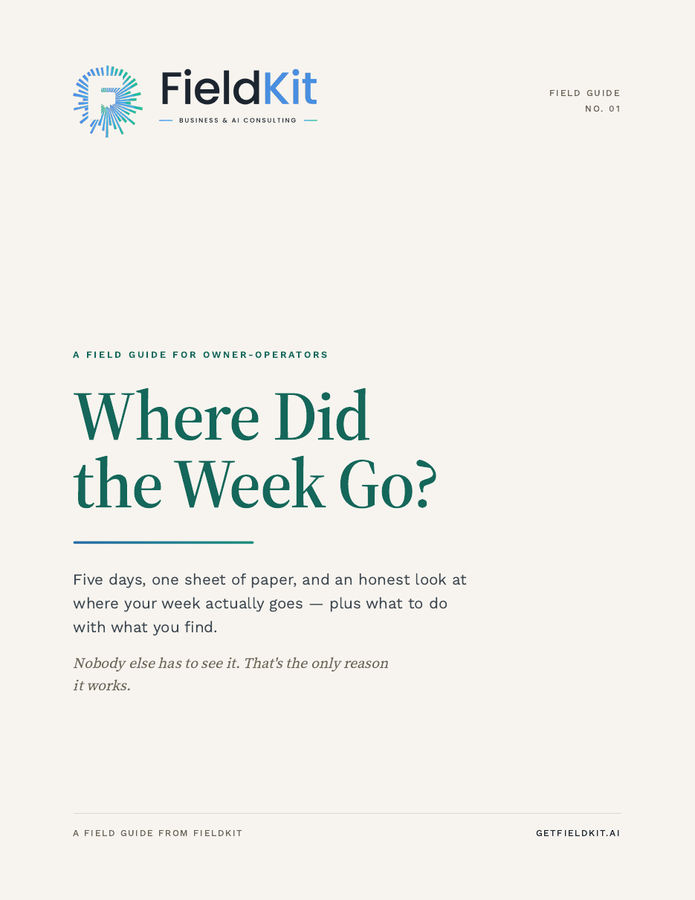 FieldKit

BUSINESS & AI CONSULTING

FIELD GUIDE
NO. 01

A FIELD GUIDE FOR OWNER-OPERATORS

Where Did the Week Go?

Five days, one sheet of paper, and an honest look at where your week actually goes — plus what to do with what you find.

Nobody else has to see it. That's the only reason it works.

A FIELD GUIDE FROM FIELDKIT

GETFIELDKIT.AI